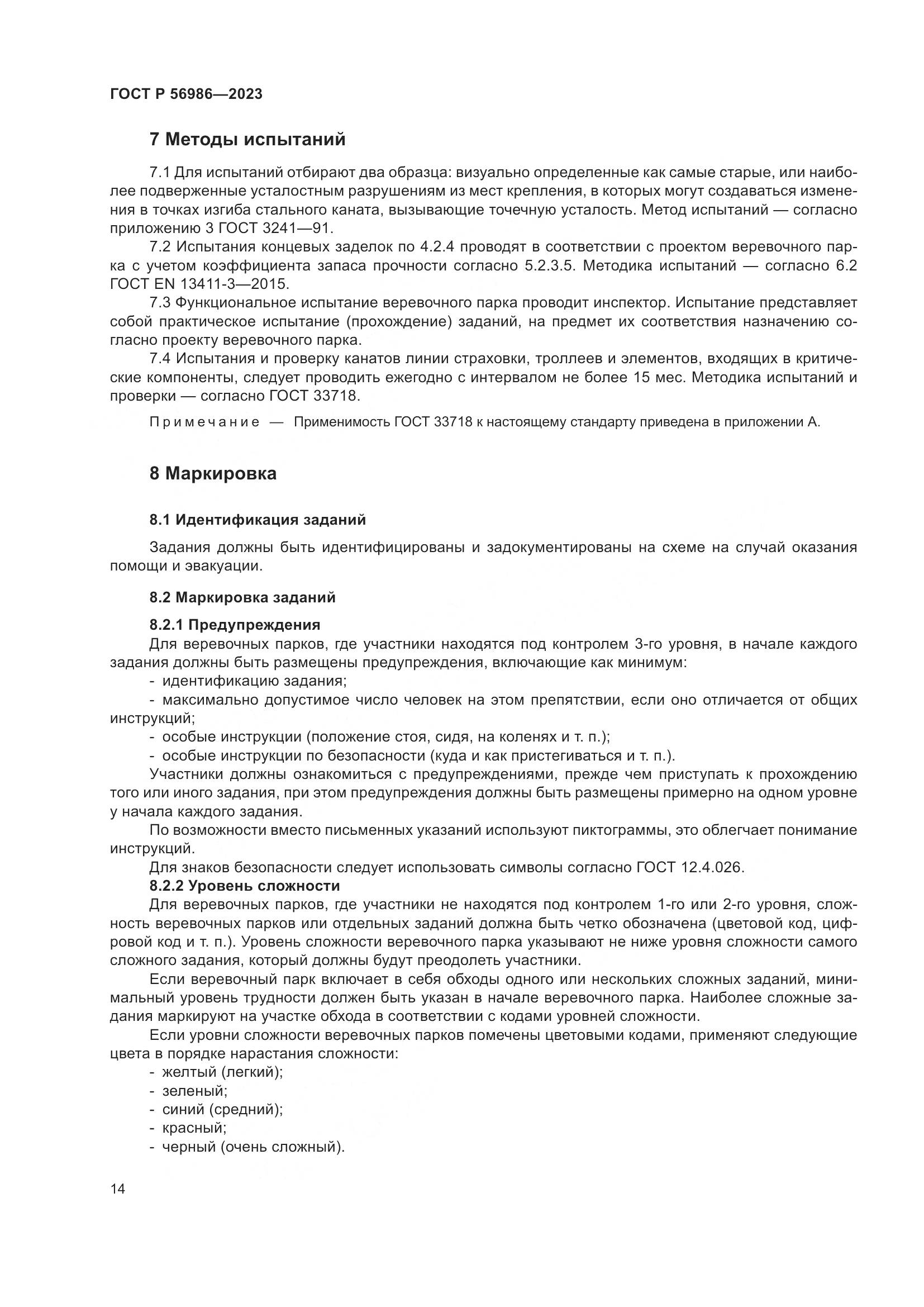 ГОСТ Р 56986—2023

7 Методы испытаний

7.1 Для испытаний отбирают два образца: визуально определенные как самые старые, или наиболее подверженные усталостным разрушениям из мест крепления, в которых могут создаваться изменения в точках изгиба стального каната, вызывающие точечную усталость. Метод испытаний — согласно приложению 3 ГОСТ 3241—91.

7.2 Испытания концевых заделок по 4.2.4 проводят в соответствии с проектом веревочного парка с учетом коэффициента запаса прочности согласно 5.2.3.5. Методика испытаний — согласно 6.2 ГОСТ EN 13411-3—2015.

7.3 Функциональное испытание веревочного парка проводит инспектор. Испытание представляет собой практическое испытание (прохождение) заданий, на предмет их соответствия назначению согласно проекту веревочного парка.

7.4 Испытания и проверку канатов линии страховки, троллеев и элементов, входящих в критические компоненты, следует проводить ежегодно с интервалом не более 15 мес. Методика испытаний и проверки — согласно ГОСТ 33718.

Примечание — Применимость ГОСТ 33718 к настоящему стандарту приведена в приложении А.

8 Маркировка

8.1 Идентификация заданий

Задания должны быть идентифицированы и задокументированы на схеме на случай оказания помощи и эвакуации.

8.2 Маркировка заданий

8.2.1 Предупреждения

Для веревочных парков, где участники находятся под контролем 3-го уровня, в начале каждого задания должны быть размещены предупреждения, включающие как минимум:

- идентификацию задания;

- максимально допустимое число человек на этом препятствии, если оно отличается от общих инструкций;

- особые инструкции (положение стоя, сидя, на коленях и т. п.);

- особые инструкции по безопасности (куда и как пристегиваться и т. п.).

Участники должны ознакомиться с предупреждениями, прежде чем приступать к прохождению того или иного задания, при этом предупреждения должны быть размещены примерно на одном уровне у начала каждого задания.

По возможности вместо письменных указаний используют пиктограммы, это облегчает понимание инструкций.

Для знаков безопасности следует использовать символы согласно ГОСТ 12.4.026.

8.2.2 Уровень сложности

Для веревочных парков, где участники не находятся под контролем 1-го или 2-го уровня, сложность веревочных парков или отдельных заданий должна быть четко обозначена (цветовой код, цифровой код и т. п.). Уровень сложности веревочного парка указывают не ниже уровня сложности самого сложного задания, который должны будут преодолеть участники.

Если веревочный парк включает в себя обходы одного или нескольких сложных заданий, минимальный уровень трудности должен быть указан в начале веревочного парка. Наиболее сложные задания маркируют на участке обхода в соответствии с кодами уровней сложности.

Если уровни сложности веревочных парков помечены цветовыми кодами, применяют следующие цвета в порядке нарастания сложности:

- желтый (легкий);

- зеленый;

- синий (средний);

- красный;

- черный (очень сложный).

14